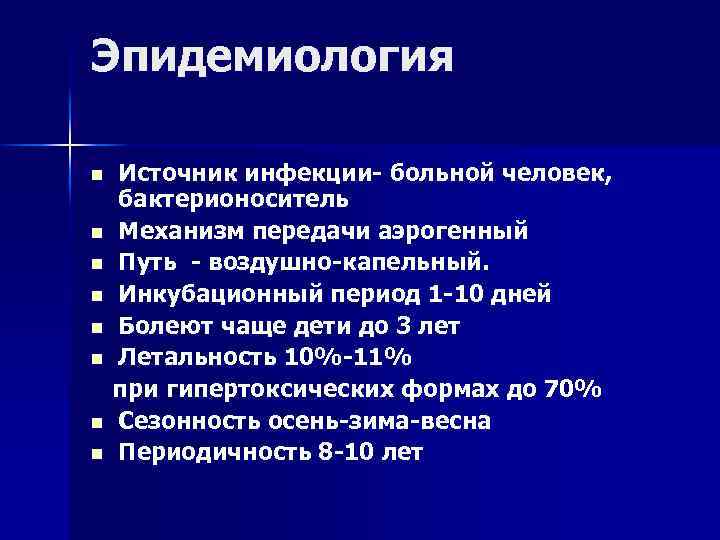 Эпидемиология

- Источник инфекции- больной человек, бактерионоситель
- Механизм передачи аэрогенный
- Путь - воздушно-капельный.
- Инкубационный период 1-10 дней
- Болеют чаще дети до 3 лет
- Летальность 10%-11%

при гипертоксических формах до 70%

- Сезонность осень-зима-весна
- Периодичность 8-10 лет